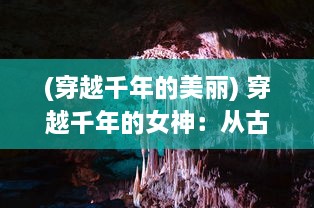 (穿越千年的美丽) 穿越千年的女神：从古